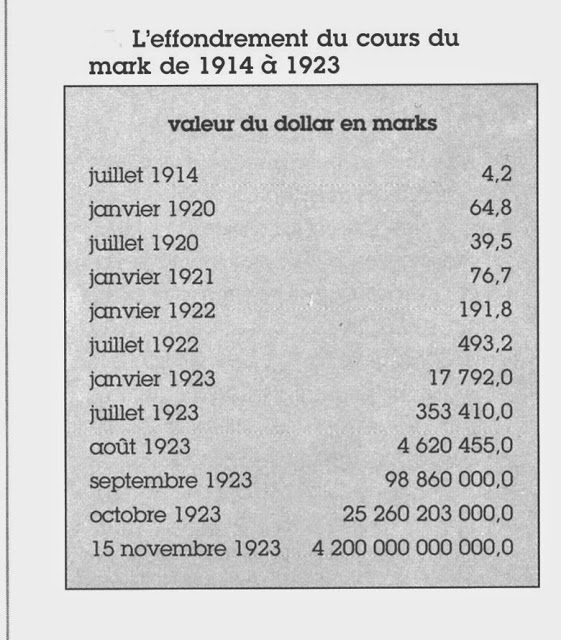 L'effondrement du cours du mark de 1914 à 1923

| valeur du dollar en marks | |
|---|---|
| juillet 1914 | 4,2 |
| janvier 1920 | 64,8 |
| juillet 1920 | 39,5 |
| janvier 1921 | 76,7 |
| janvier 1922 | 191,8 |
| juillet 1922 | 493,2 |
| janvier 1923 | 17 792,0 |
| juillet 1923 | 353 410,0 |
| août 1923 | 4 620 455,0 |
| septembre 1923 | 98 860 000,0 |
| octobre 1923 | 25 260 203 000,0 |
| 15 novembre 1923 | 4 200 000 000 000,0 |